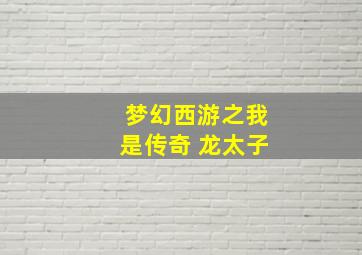 梦幻西游之我是传奇 龙太子